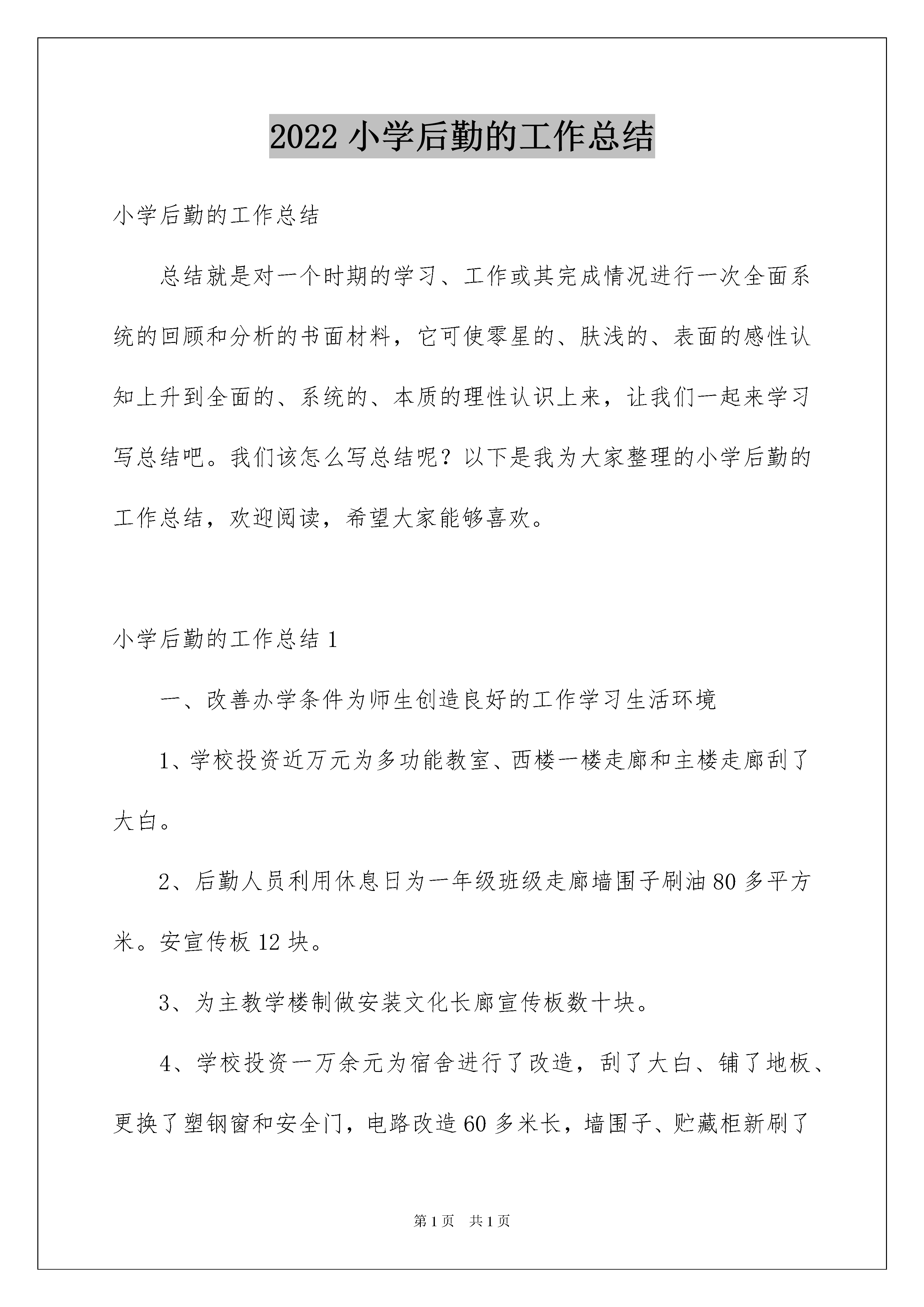 2022 小学后勤的工作总结

小学后勤的工作总结

总结就是对一个时期的学习、工作或其完成情况进行一次全面系统的回顾和分析的书面材料，它可使零星的、肤浅的、表面的感性认知上升到全面的、系统的、本质的理性认识上来，让我们一起来学习写总结吧。我们该怎么写总结呢？以下是我为大家整理的小学后勤的工作总结，欢迎阅读，希望大家能够喜欢。

小学后勤的工作总结 1

一、改善办学条件为师生创造良好的工作学习生活环境

1、学校投资近万元为多功能教室、西楼一楼走廊和主楼走廊刮了大白。

2、后勤人员利用休息日为一年级班级走廊墙围子刷油 80 多平方米。安宣传板 12 块。

3、为主教学楼制做安装文化长廊宣传板数十块。

4、学校投资一万余元为宿舍进行了改造，刮了大白、铺了地板、更换了塑钢窗和安全门，电路改造 60 多米长，墙围子、贮藏柜新刷了

第 1 页 共 1 页